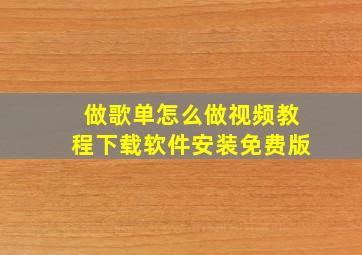 做歌单怎么做视频教程下载软件安装免费版